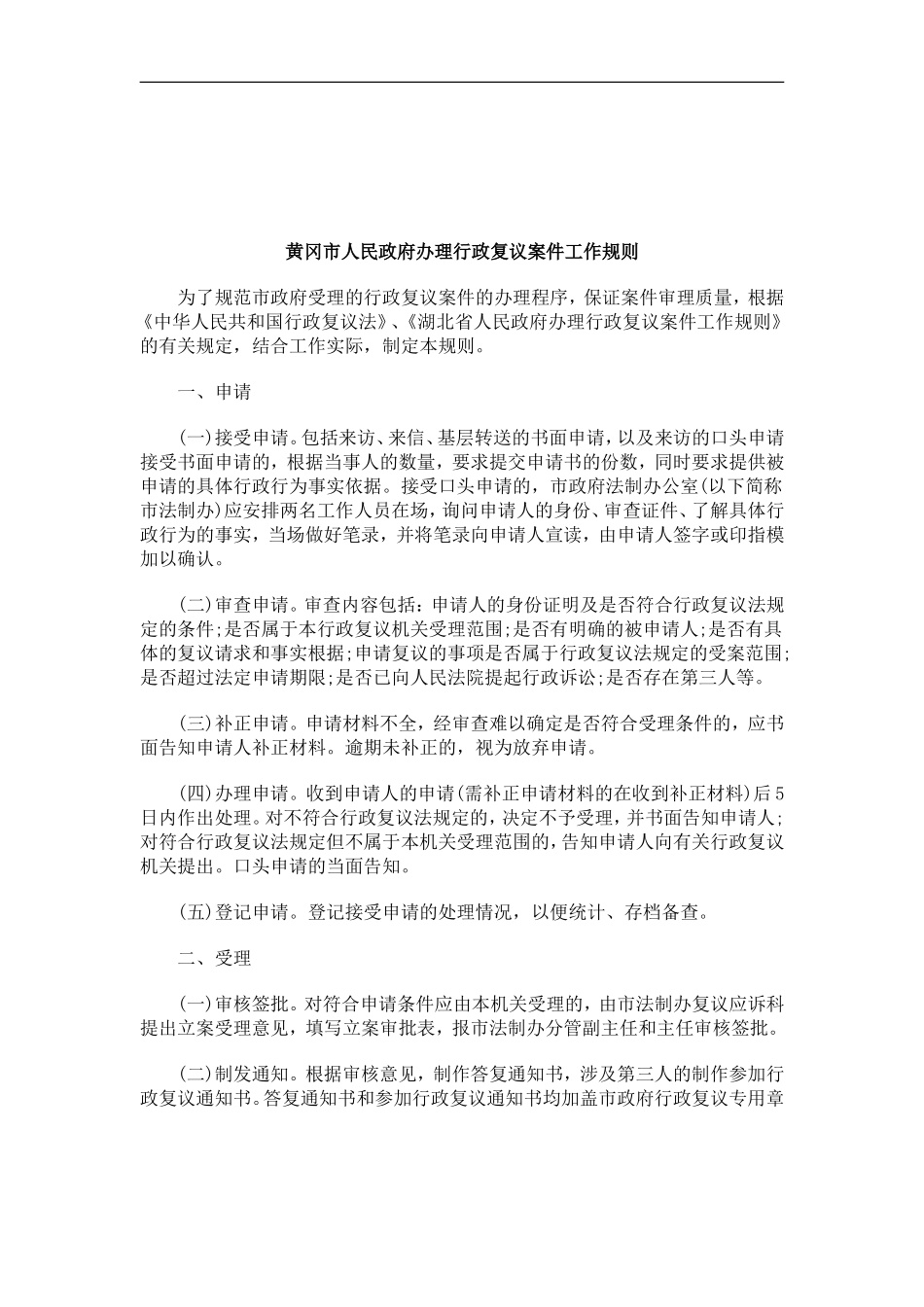 黄冈市人民政府办理行政复议案件工作规则

为了规范市政府受理的行政复议案件的办理程序，保证案件审理质量，根据《中华人民共和国行政复议法》、《湖北省人民政府办理行政复议案件工作规则》的有关规定，结合工作实际，制定本规则。

一、申请

(一)接受申请。包括来访、来信、基层转送的书面申请，以及来访的口头申请接受书面申请的，根据当事人的数量，要求提交申请书的份数，同时要求提供被申请的具体行政行为事实依据。接受口头申请的，市政府法制办公室(以下简称市法制办)应安排两名工作人员在场，询问申请人的身份、审查证件、了解具体行政行为的事实，当场做好笔录，并将笔录向申请人宣读，由申请人签字或印指模加以确认。

(二)审查申请。审查内容包括：申请人的身份证明及是否符合行政复议法规定的条件;是否属于本行政复议机关受理范围;是否有明确的被申请人;是否有具体的复议请求和事实根据;申请复议的事项是否属于行政复议法规定的受案范围;是否超过法定申请期限;是否已向人民法院提起行政诉讼;是否存在第三人等。

(三)补正申请。申请材料不全，经审查难以确定是否符合受理条件的，应书面告知申请人补正材料。逾期未补正的，视为放弃申请。

(四)办理申请。收到申请人的申请(需补正申请材料的在收到补正材料)后5日内作出处理。对不符合行政复议法规定的，决定不予受理，并书面告知申请人;对符合行政复议法规定但不属于本机关受理范围的，告知申请人向有关行政复议机关提出。口头申请的当面告知。

(五)登记申请。登记接受申请的处理情况，以便统计、存档备查。

二、受理

(一)审核签批。对符合申请条件应由本机关受理的，由市法制办复议应诉科提出立案受理意见，填写立案审批表，报市法制办分管副主任和主任审核签批。

(二)制发通知。根据审核意见，制作答复通知书，涉及第三人的制作参加行政复议通知书。答复通知书和参加行政复议通知书均加盖市政府行政复议专用章